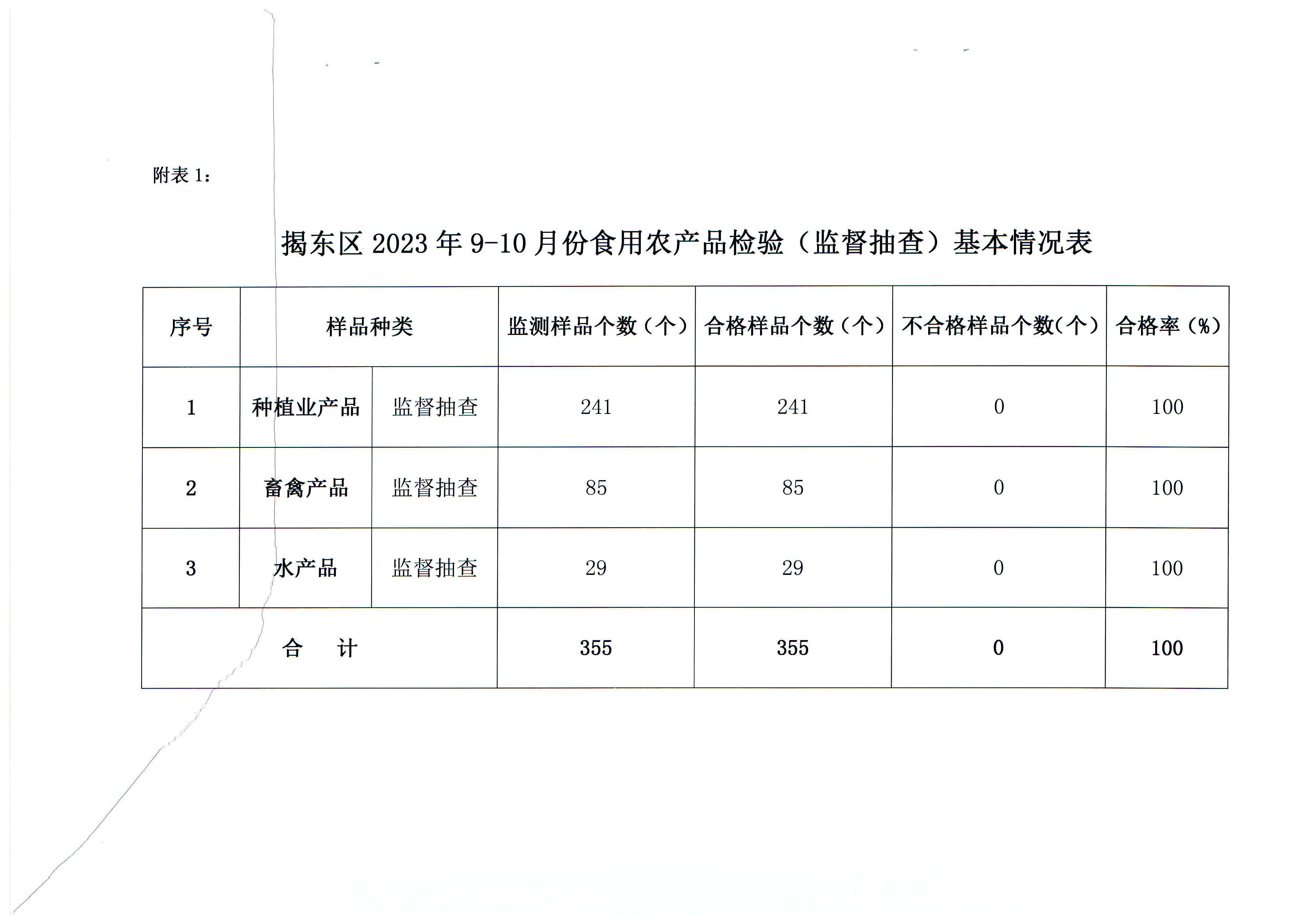 附表 1：

揭东区 2023 年 9-10 月份食用农产品检验（监督抽查）基本情况表

| 序号 | 样品种类 | | 监测样品个数（个） | 合格样品个数（个） | 不合格样品个数(个） | 合格率（%） |
|---|---|---|---|---|---|---|
| 1 | 种植业产品 | 监督抽查 | 241 | 241 | 0 | 100 |
| 2 | 畜禽产品 | 监督抽查 | 85 | 85 | 0 | 100 |
| 3 | 水产品 | 监督抽查 | 29 | 29 | 0 | 100 |
| 合　计 | | | 355 | 355 | 0 | 100 |